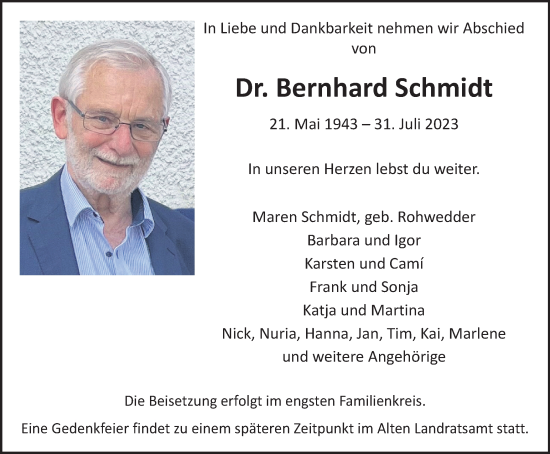 In Liebe und Dankbarkeit nehmen wir Abschied von

Dr. Bernhard Schmidt

21. Mai 1943 – 31. Juli 2023

In unseren Herzen lebst du weiter.

Maren Schmidt, geb. Rohwedder
Barbara und Igor
Karsten und Camí
Frank und Sonja
Katja und Martina
Nick, Nuria, Hanna, Jan, Tim, Kai, Marlene
und weitere Angehörige

Die Beisetzung erfolgt im engsten Familienkreis.

Eine Gedenkfeier findet zu einem späteren Zeitpunkt im Alten Landratsamt statt.